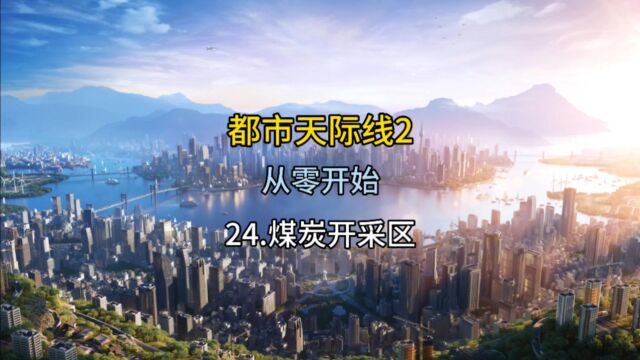 都市天际线2

从零开始

24.煤炭开采区